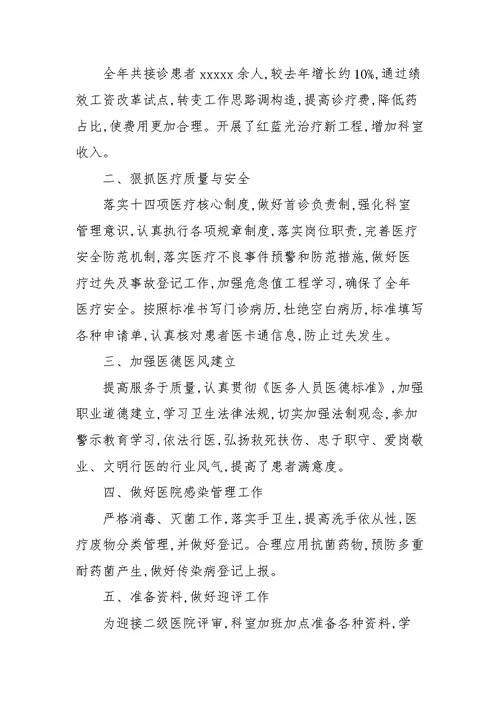 全年共接诊患者 xxxxx 余人，较去年增长约 10%，通过绩效工资改革试点，转变工作思路调构造，提高诊疗费，降低药占比，使费用更加合理。开展了红蓝光治疗新工程，增加科室收入。

二、狠抓医疗质量与安全

落实十四项医疗核心制度，做好首诊负责制，强化科室管理意识，认真执行各项规章制度，落实岗位职责，完善医疗安全防范机制，落实医疗不良事件预警和防范措施，做好医疗过失及事故登记工作，加强危急值工程学习，确保了全年医疗安全。按照标准书写门诊病历，杜绝空白病历，标准填写各种申请单，认真核对患者医卡通信息，防止过失发生。

三、加强医德医风建立

提高服务于质量，认真贯彻《医务人员医德标准》，加强职业道德建立，学习卫生法律法规，切实加强法制观念，参加警示教育学习，依法行医，弘扬救死扶伤、忠于职守、爱岗敬业、文明行医的行业风气，提高了患者满意度。

四、做好医院感染管理工作

严格消毒、灭菌工作，落实手卫生，提高洗手依从性，医疗废物分类管理，并做好登记。合理应用抗菌药物，预防多重耐药菌产生，做好传染病登记上报。

五、准备资料，做好迎评工作

为迎接二级医院评审，科室加班加点准备各种资料，学